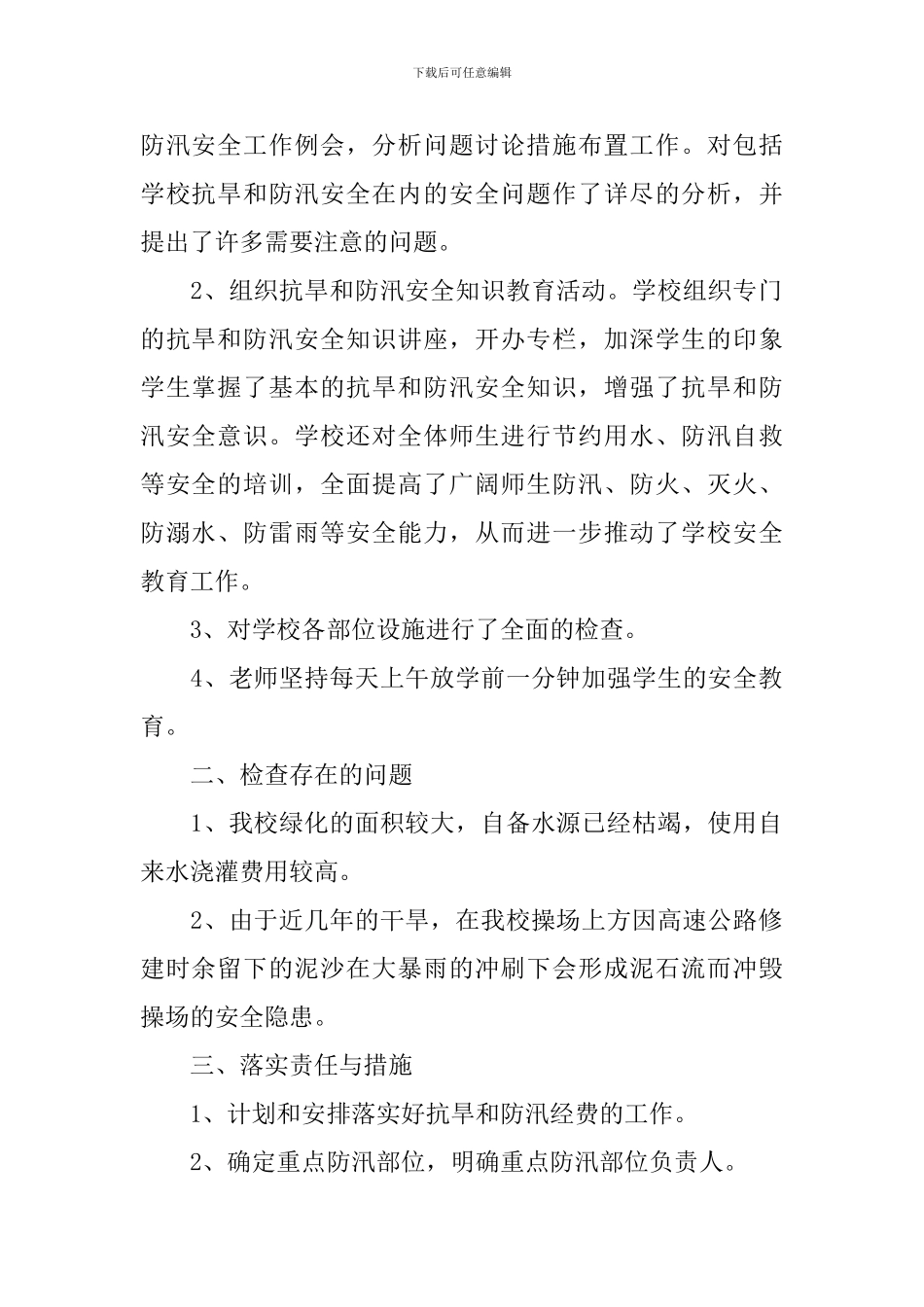 下载后可任意编辑

防汛安全工作例会，分析问题讨论措施布置工作。对包括学校抗旱和防汛安全在内的安全问题作了详尽的分析，并提出了许多需要注意的问题。

2、组织抗旱和防汛安全知识教育活动。学校组织专门的抗旱和防汛安全知识讲座，开办专栏，加深学生的印象学生掌握了基本的抗旱和防汛安全知识，增强了抗旱和防汛安全意识。学校还对全体师生进行节约用水、防汛自救等安全的培训，全面提高了广阔师生防汛、防火、灭火、防溺水、防雷雨等安全能力，从而进一步推动了学校安全教育工作。

3、对学校各部位设施进行了全面的检查。

4、老师坚持每天上午放学前一分钟加强学生的安全教育。

二、检查存在的问题

1、我校绿化的面积较大，自备水源已经枯竭，使用自来水浇灌费用较高。

2、由于近几年的干旱，在我校操场上方因高速公路修建时余留下的泥沙在大暴雨的冲刷下会形成泥石流而冲毁操场的安全隐患。

三、落实责任与措施

1、计划和安排落实好抗旱和防汛经费的工作。

2、确定重点防汛部位，明确重点防汛部位负责人。